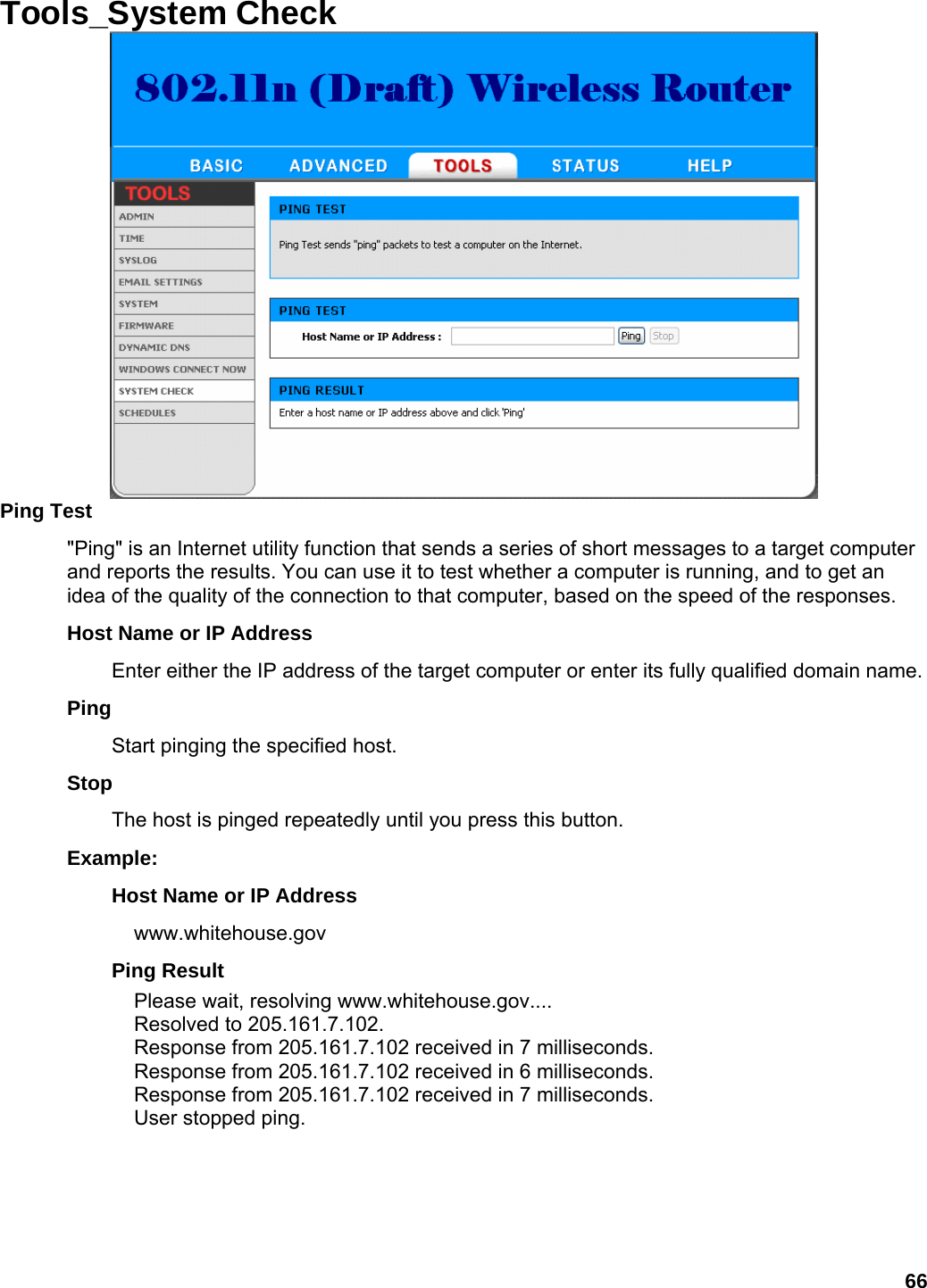 Tools_System Check

802.11n (Draft) Wireless Router

BASIC ADVANCED TOOLS STATUS HELP

TOOLS
ADMIN
TIME
SYSLOG
EMAIL SETTINGS
SYSTEM
FIRMWARE
DYNAMIC DNS
WINDOWS CONNECT NOW
SYSTEM CHECK
SCHEDULES

PING TEST
Ping Test sends "ping" packets to test a computer on the Internet.

PING TEST
Host Name or IP Address : Ping Stop

PING RESULT
Enter a host name or IP address above and click 'Ping'

Ping Test

"Ping" is an Internet utility function that sends a series of short messages to a target computer and reports the results. You can use it to test whether a computer is running, and to get an idea of the quality of the connection to that computer, based on the speed of the responses.

Host Name or IP Address

Enter either the IP address of the target computer or enter its fully qualified domain name.

Ping

Start pinging the specified host.

Stop

The host is pinged repeatedly until you press this button.

Example:

Host Name or IP Address

www.whitehouse.gov

Ping Result

Please wait, resolving www.whitehouse.gov....
Resolved to 205.161.7.102.
Response from 205.161.7.102 received in 7 milliseconds.
Response from 205.161.7.102 received in 6 milliseconds.
Response from 205.161.7.102 received in 7 milliseconds.
User stopped ping.

66